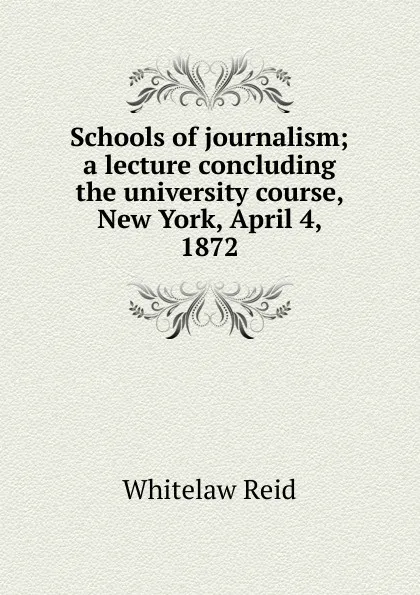 Schools of journalism; a lecture concluding the university course, New York, April 4, 1872

Whitelaw Reid